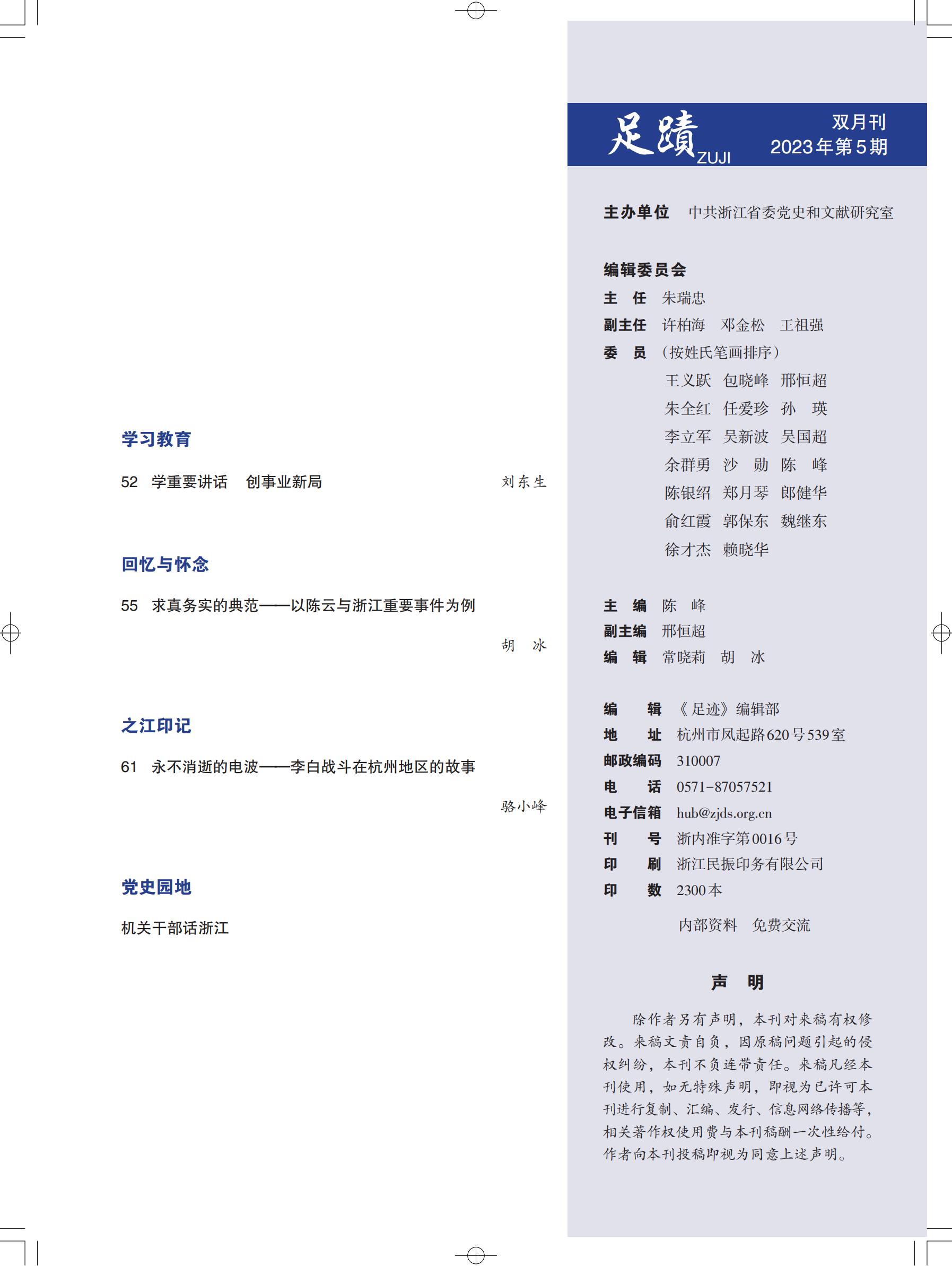 学习教育

52　学重要讲话　创事业新局　刘东生

回忆与怀念

55　求真务实的典范——以陈云与浙江重要事件为例

胡　冰

之江印记

61　永不消逝的电波——李白战斗在杭州地区的故事

骆小峰

党史园地

机关干部话浙江

足蹟 ZUJI　双月刊　2023年第5期

主办单位　中共浙江省委党史和文献研究室

编辑委员会
主　任　朱瑞忠
副主任　许柏海　邓金松　王祖强
委　员　（按姓氏笔画排序）
王义跃　包晓峰　邢恒超
朱全红　任爱珍　孙　瑛
李立军　吴新波　吴国超
余群勇　沙　勋　陈　峰
陈银绍　郑月琴　郎健华
俞红霞　郭保东　魏继东
徐才杰　赖晓华

主　编　陈　峰
副主编　邢恒超
编　辑　常晓莉　胡　冰

编　　辑　《足迹》编辑部
地　　址　杭州市凤起路620号539室
邮政编码　310007
电　　话　0571-87057521
电子信箱　hub@zjds.org.cn
刊　　号　浙内准字第0016号
印　　刷　浙江民振印务有限公司
印　　数　2300本

内部资料　免费交流

声　明

除作者另有声明，本刊对来稿有权修改。来稿文责自负，因原稿问题引起的侵权纠纷，本刊不负连带责任。来稿凡经本刊使用，如无特殊声明，即视为已许可本刊进行复制、汇编、发行、信息网络传播等，相关著作权使用费与本刊稿酬一次性给付。作者向本刊投稿即视为同意上述声明。